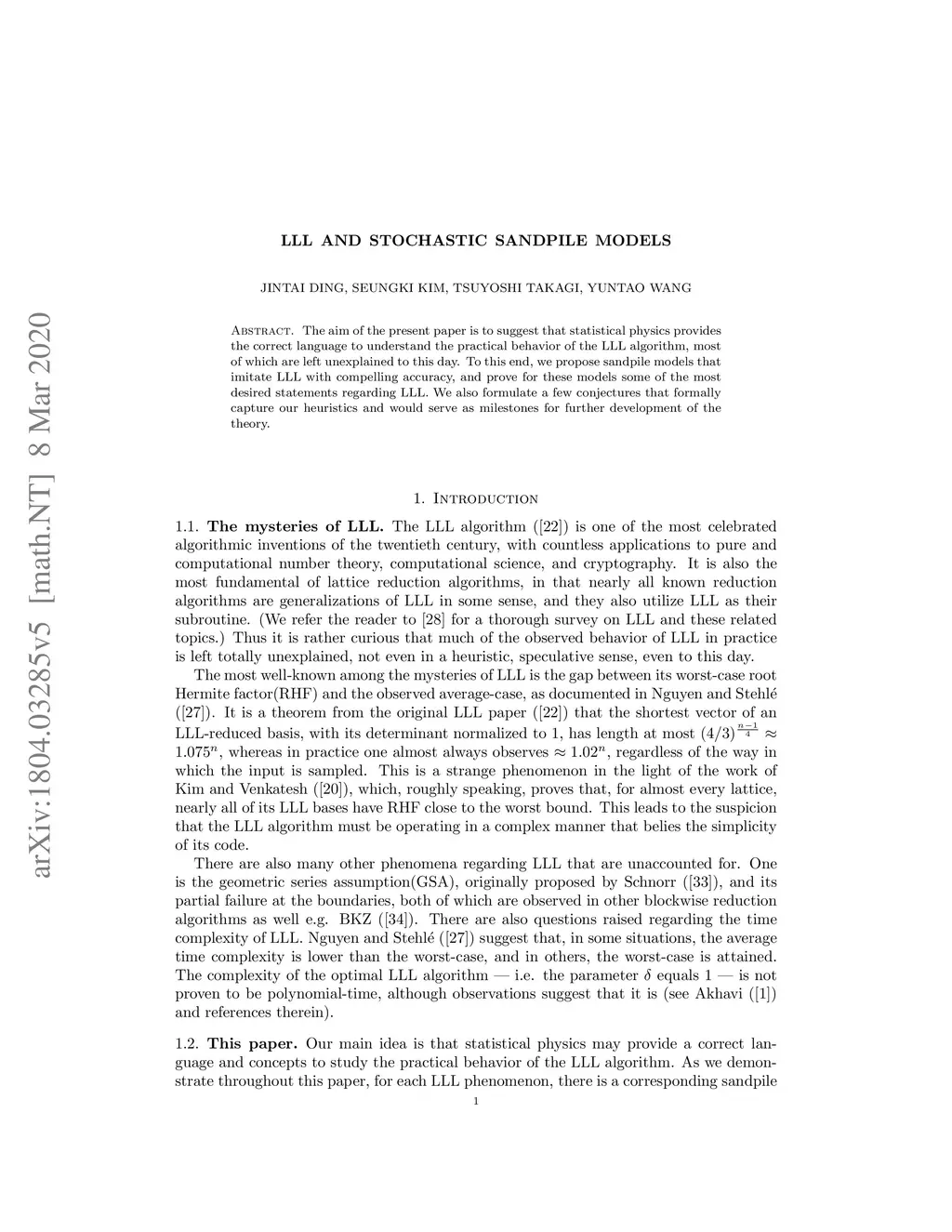 arXiv:1804.03285v5 [math.NT] 8 Mar 2020

LLL AND STOCHASTIC SANDPILE MODELS

JINTAI DING, SEUNGKI KIM, TSUYOSHI TAKAGI, YUNTAO WANG

Abstract. The aim of the present paper is to suggest that statistical physics provides the correct language to understand the practical behavior of the LLL algorithm, most of which are left unexplained to this day. To this end, we propose sandpile models that imitate LLL with compelling accuracy, and prove for these models some of the most desired statements regarding LLL. We also formulate a few conjectures that formally capture our heuristics and would serve as milestones for further development of the theory.

1. Introduction

1.1. The mysteries of LLL. The LLL algorithm ([22]) is one of the most celebrated algorithmic inventions of the twentieth century, with countless applications to pure and computational number theory, computational science, and cryptography. It is also the most fundamental of lattice reduction algorithms, in that nearly all known reduction algorithms are generalizations of LLL in some sense, and they also utilize LLL as their subroutine. (We refer the reader to [28] for a thorough survey on LLL and these related topics.) Thus it is rather curious that much of the observed behavior of LLL in practice is left totally unexplained, not even in a heuristic, speculative sense, even to this day.

The most well-known among the mysteries of LLL is the gap between its worst-case root Hermite factor(RHF) and the observed average-case, as documented in Nguyen and Stehlé ([27]). It is a theorem from the original LLL paper ([22]) that the shortest vector of an LLL-reduced basis, with its determinant normalized to 1, has length at most $(4/3)^{\frac{n-1}{4}} \approx 1.075^n$, whereas in practice one almost always observes $\approx 1.02^n$, regardless of the way in which the input is sampled. This is a strange phenomenon in the light of the work of Kim and Venkatesh ([20]), which, roughly speaking, proves that, for almost every lattice, nearly all of its LLL bases have RHF close to the worst bound. This leads to the suspicion that the LLL algorithm must be operating in a complex manner that belies the simplicity of its code.

There are also many other phenomena regarding LLL that are unaccounted for. One is the geometric series assumption(GSA), originally proposed by Schnorr ([33]), and its partial failure at the boundaries, both of which are observed in other blockwise reduction algorithms as well e.g. BKZ ([34]). There are also questions raised regarding the time complexity of LLL. Nguyen and Stehlé ([27]) suggest that, in some situations, the average time complexity is lower than the worst-case, and in others, the worst-case is attained. The complexity of the optimal LLL algorithm — i.e. the parameter $\delta$ equals 1 — is not proven to be polynomial-time, although observations suggest that it is (see Akhavi ([1]) and references therein).

1.2. This paper. Our main idea is that statistical physics may provide a correct language and concepts to study the practical behavior of the LLL algorithm. As we demonstrate throughout this paper, for each LLL phenomenon, there is a corresponding sandpile

1